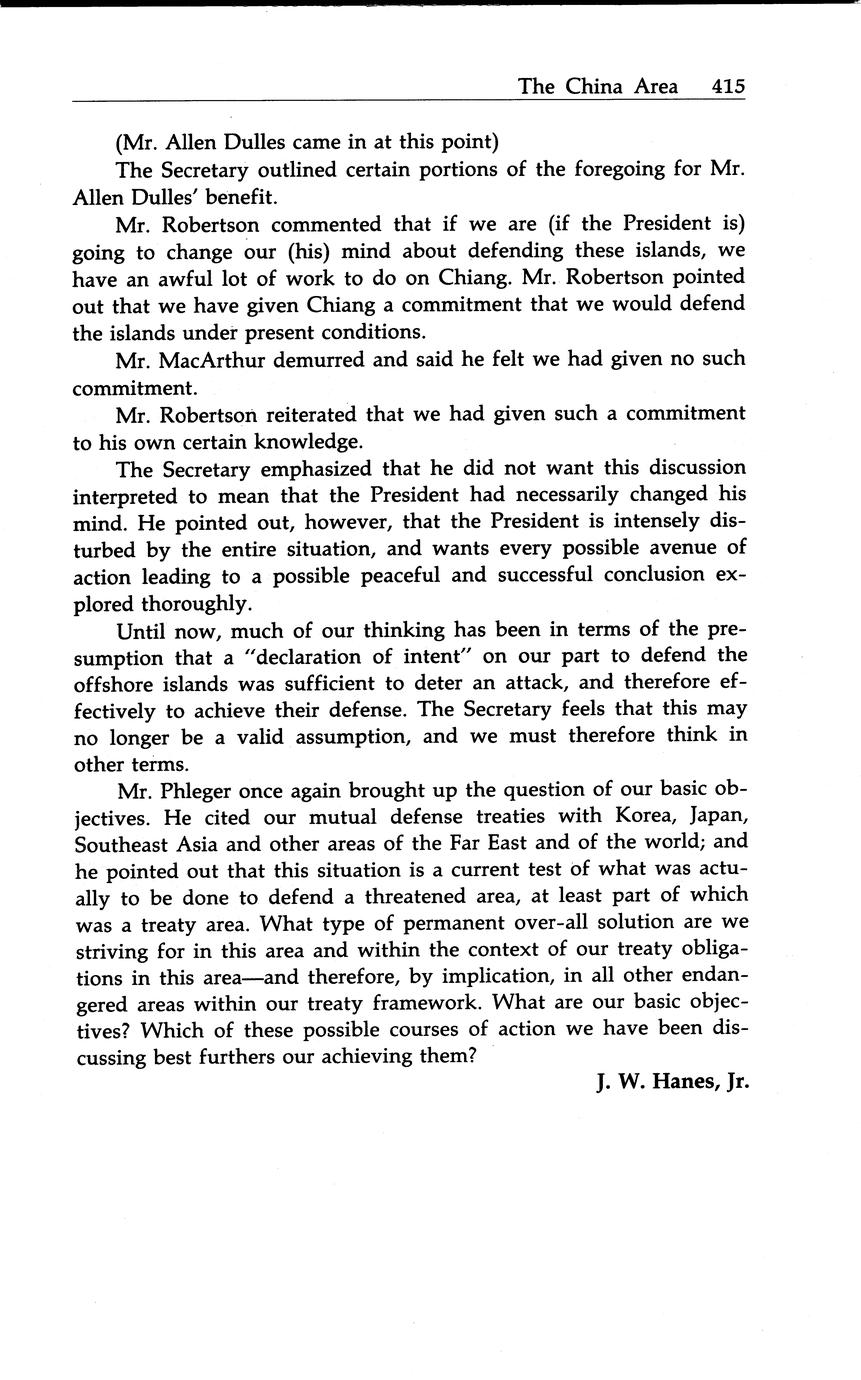 The China Area 415

(Mr. Allen Dulles came in at this point)

The Secretary outlined certain portions of the foregoing for Mr. Allen Dulles' benefit.

Mr. Robertson commented that if we are (if the President is) going to change our (his) mind about defending these islands, we have an awful lot of work to do on Chiang. Mr. Robertson pointed out that we have given Chiang a commitment that we would defend the islands under present conditions.

Mr. MacArthur demurred and said he felt we had given no such commitment.

Mr. Robertson reiterated that we had given such a commitment to his own certain knowledge.

The Secretary emphasized that he did not want this discussion interpreted to mean that the President had necessarily changed his mind. He pointed out, however, that the President is intensely disturbed by the entire situation, and wants every possible avenue of action leading to a possible peaceful and successful conclusion explored thoroughly.

Until now, much of our thinking has been in terms of the presumption that a "declaration of intent" on our part to defend the offshore islands was sufficient to deter an attack, and therefore effectively to achieve their defense. The Secretary feels that this may no longer be a valid assumption, and we must therefore think in other terms.

Mr. Phleger once again brought up the question of our basic objectives. He cited our mutual defense treaties with Korea, Japan, Southeast Asia and other areas of the Far East and of the world; and he pointed out that this situation is a current test of what was actually to be done to defend a threatened area, at least part of which was a treaty area. What type of permanent over-all solution are we striving for in this area and within the context of our treaty obligations in this area—and therefore, by implication, in all other endangered areas within our treaty framework. What are our basic objectives? Which of these possible courses of action we have been discussing best furthers our achieving them?

J. W. Hanes, Jr.